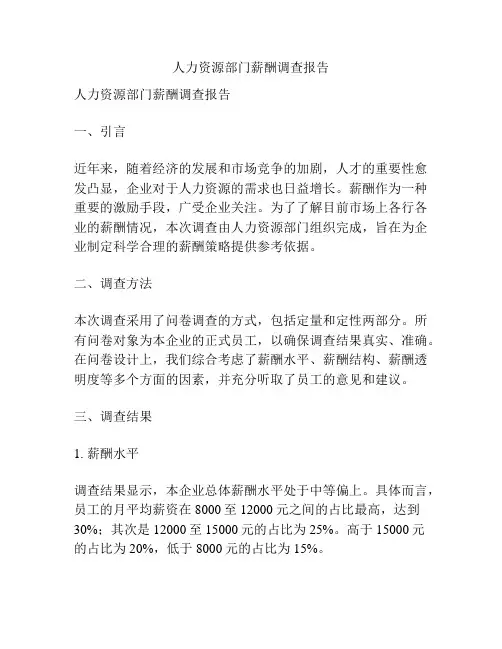 人力资源部门薪酬调查报告

人力资源部门薪酬调查报告

一、引言

近年来，随着经济的发展和市场竞争的加剧，人才的重要性愈发凸显，企业对于人力资源的需求也日益增长。薪酬作为一种重要的激励手段，广受企业关注。为了了解目前市场上各行各业的薪酬情况，本次调查由人力资源部门组织完成，旨在为企业制定科学合理的薪酬策略提供参考依据。

二、调查方法

本次调查采用了问卷调查的方式，包括定量和定性两部分。所有问卷对象为本企业的正式员工，以确保调查结果真实、准确。在问卷设计上，我们综合考虑了薪酬水平、薪酬结构、薪酬透明度等多个方面的因素，并充分听取了员工的意见和建议。

三、调查结果

1. 薪酬水平

调查结果显示，本企业总体薪酬水平处于中等偏上。具体而言，员工的月平均薪资在 8000 至 12000 元之间的占比最高，达到 30%；其次是 12000 至 15000 元的占比为 25%。高于 15000 元的占比为 20%，低于 8000 元的占比为 15%。